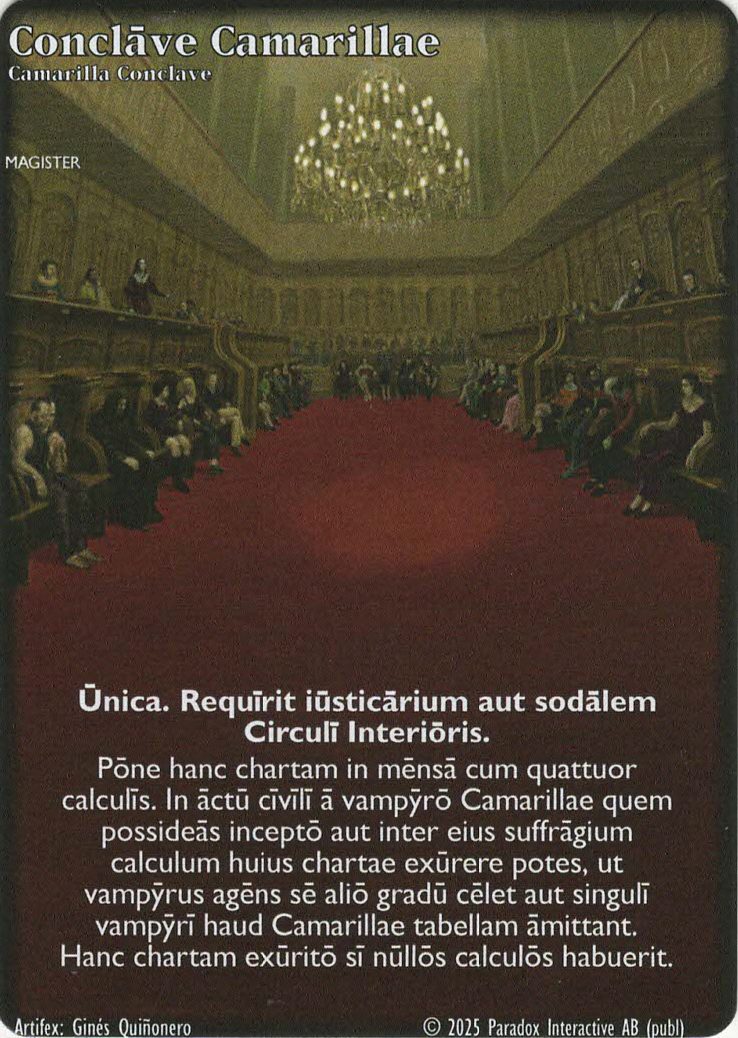 Conclāve Camarillae
Camarilla Conclave

MAGISTER

Ūnica. Requīrit iūsticārium aut sodālem Circulī Interiōris.

Pōne hanc chartam in mēnsā cum quattuor calculīs. In āctū cīvīlī ā vampȳrō Camarillae quem possideās inceptō aut inter eius suffrāgium calculum huius chartae exūrere potes, ut vampȳrus agēns sē aliō gradū cēlet aut singulī vampȳrī haud Camarillae tabellam āmittant. Hanc chartam exūritō sī nūllōs calculōs habuerit.

Artifex: Ginés Quiñonero

© 2025 Paradox Interactive AB (publ)